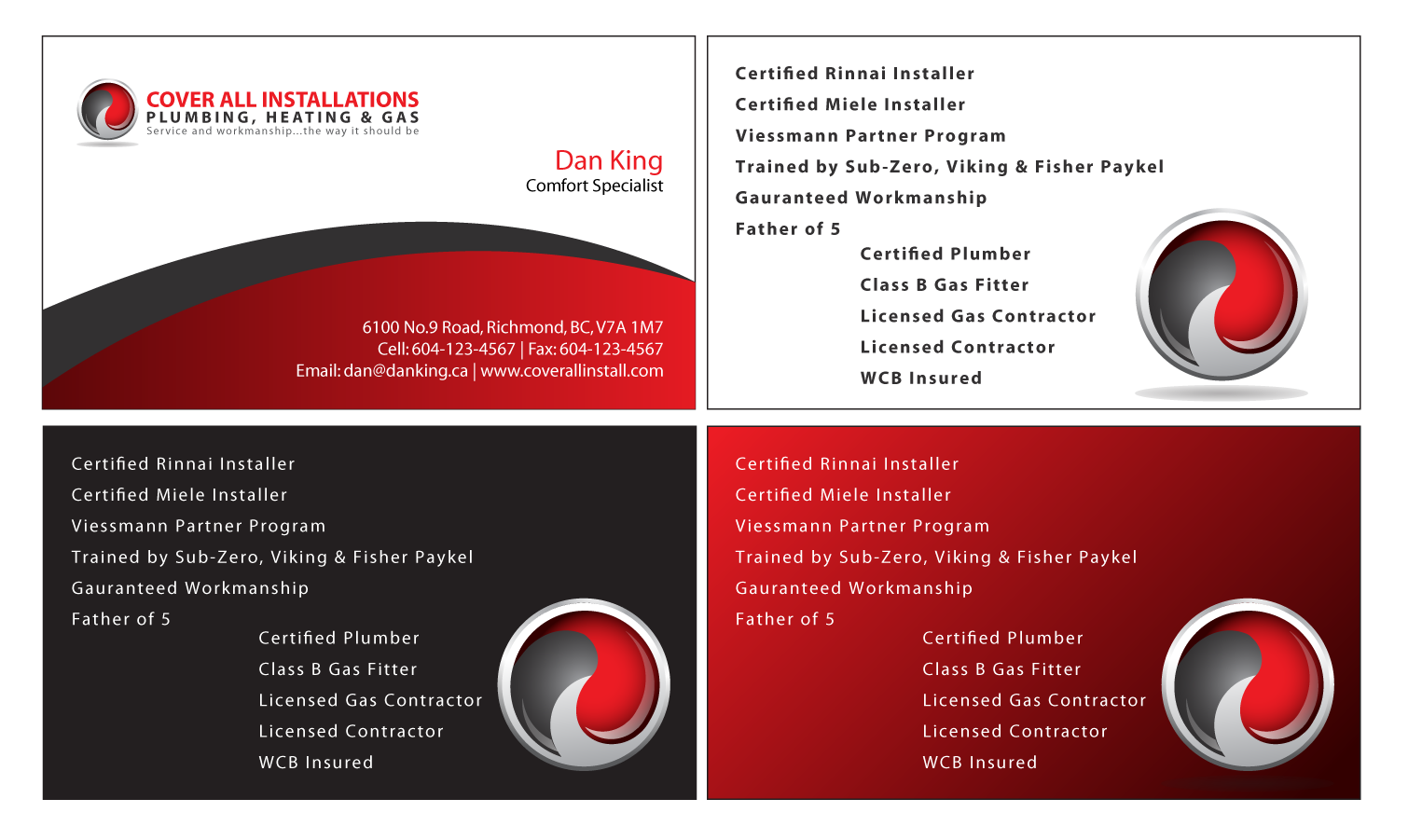 COVER ALL INSTALLATIONS
PLUMBING, HEATING & GAS
Service and workmanship...the way it should be

Dan King
Comfort Specialist

6100 No.9 Road, Richmond, BC, V7A 1M7
Cell: 604-123-4567 | Fax: 604-123-4567
Email: dan@danking.ca | www.coverallinstall.com

Certified Rinnai Installer
Certified Miele Installer
Viessmann Partner Program
Trained by Sub-Zero, Viking & Fisher Paykel
Gauranteed Workmanship
Father of 5
Certified Plumber
Class B Gas Fitter
Licensed Gas Contractor
Licensed Contractor
WCB Insured

Certified Rinnai Installer
Certified Miele Installer
Viessmann Partner Program
Trained by Sub-Zero, Viking & Fisher Paykel
Gauranteed Workmanship
Father of 5
Certified Plumber
Class B Gas Fitter
Licensed Gas Contractor
Licensed Contractor
WCB Insured

Certified Rinnai Installer
Certified Miele Installer
Viessmann Partner Program
Trained by Sub-Zero, Viking & Fisher Paykel
Gauranteed Workmanship
Father of 5
Certified Plumber
Class B Gas Fitter
Licensed Gas Contractor
Licensed Contractor
WCB Insured